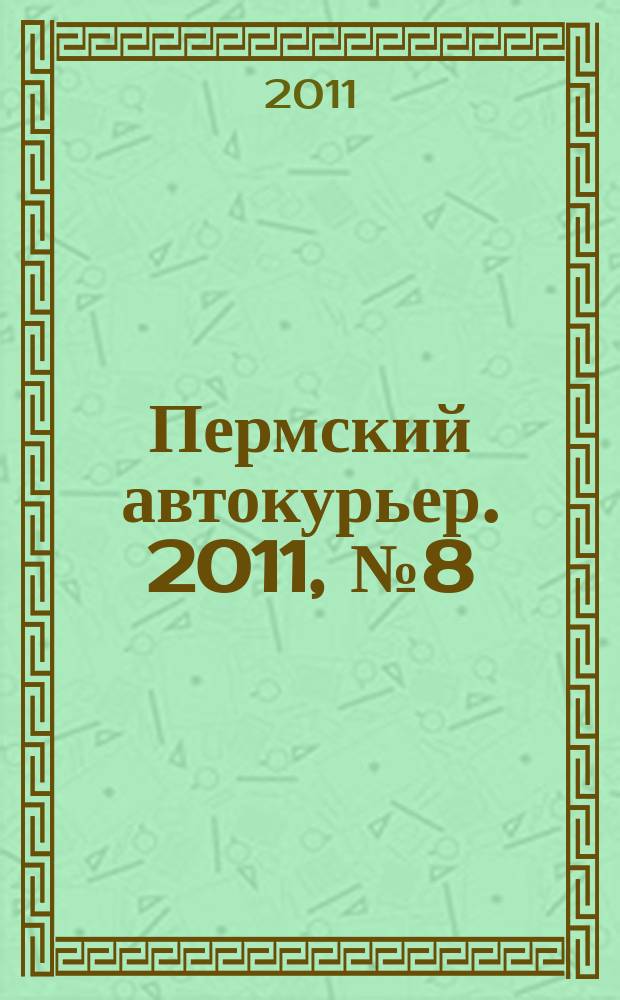 2011

Пермский автокурьер. 2011, № 8